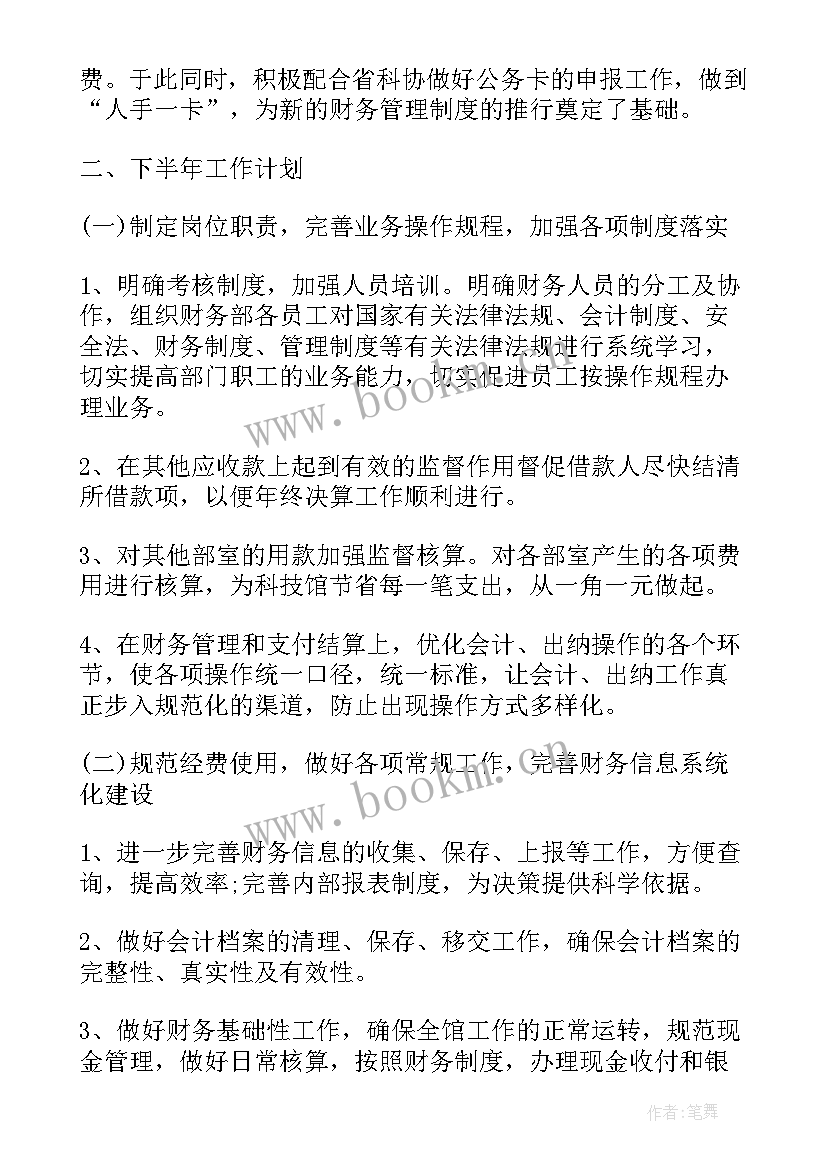 费。于此同时，积极配合省科协做好公务卡的申报工作，做到“人手一卡”，为新的财务管理制度的推行奠定了基础。

二、下半年工作计划

(一)制定岗位职责，完善业务操作规程，加强各项制度落实

1、明确考核制度，加强人员培训。明确财务人员的分工及协作，组织财务部各员工对国家有关法律法规、会计制度、安全法、财务制度、管理制度等有关法律法规进行系统学习，切实提高部门职工的业务能力，切实促进员工按操作规程办理业务。

2、在其他应收款上起到有效的监督作用督促借款人尽快结清所借款项，以便年终决算工作顺利进行。

3、对其他部室的用款加强监督核算。对各部室产生的各项费用进行核算，为科技馆节省每一笔支出，从一角一元做起。

4、在财务管理和支付结算上，优化会计、出纳操作的各个环节，使各项操作统一口径，统一标准，让会计、出纳工作真正步入规范化的渠道，防止出现操作方式多样化。

(二)规范经费使用，做好各项常规工作，完善财务信息系统化建设

1、进一步完善财务信息的收集、保存、上报等工作，方便查询，提高效率;完善内部报表制度，为决策提供科学依据。

2、做好会计档案的清理、保存、移交工作，确保会计档案的完整性、真实性及有效性。

3、做好财务基础性工作，确保全馆工作的正常运转，规范现金管理，做好日常核算，按照财务制度，办理现金收付和银

www.bookm.com

www.bookm.com

作者：笔舞